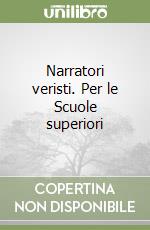 unilibro

Narratori veristi. Per le Scuole superiori

COPERTINA NON DISPONIBILE